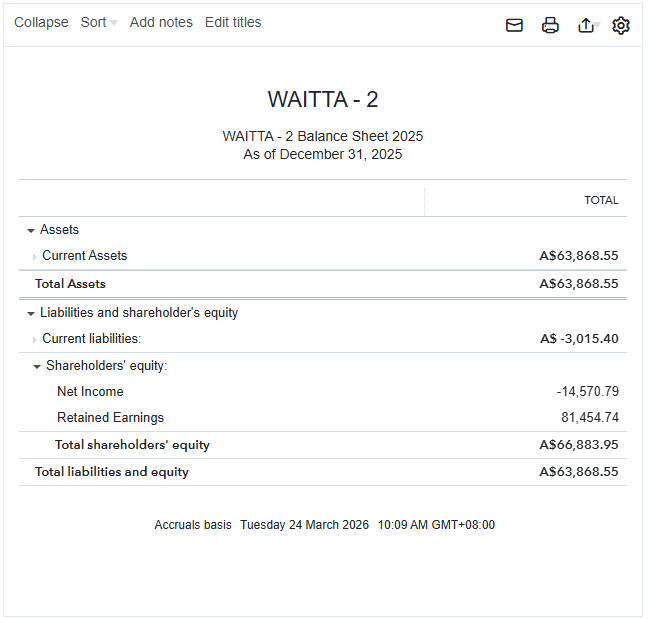 Collapse Sort Add notes Edit titles

WAITTA - 2

WAITTA - 2 Balance Sheet 2025
As of December 31, 2025

| | TOTAL |
|---|---|
| Assets | |
| Current Assets | A$63,868.55 |
| Total Assets | A$63,868.55 |
| Liabilities and shareholder's equity | |
| Current liabilities: | A$ -3,015.40 |
| Shareholders' equity: | |
| Net Income | -14,570.79 |
| Retained Earnings | 81,454.74 |
| Total shareholders' equity | A$66,883.95 |
| Total liabilities and equity | A$63,868.55 |

Accruals basis Tuesday 24 March 2026 10:09 AM GMT+08:00